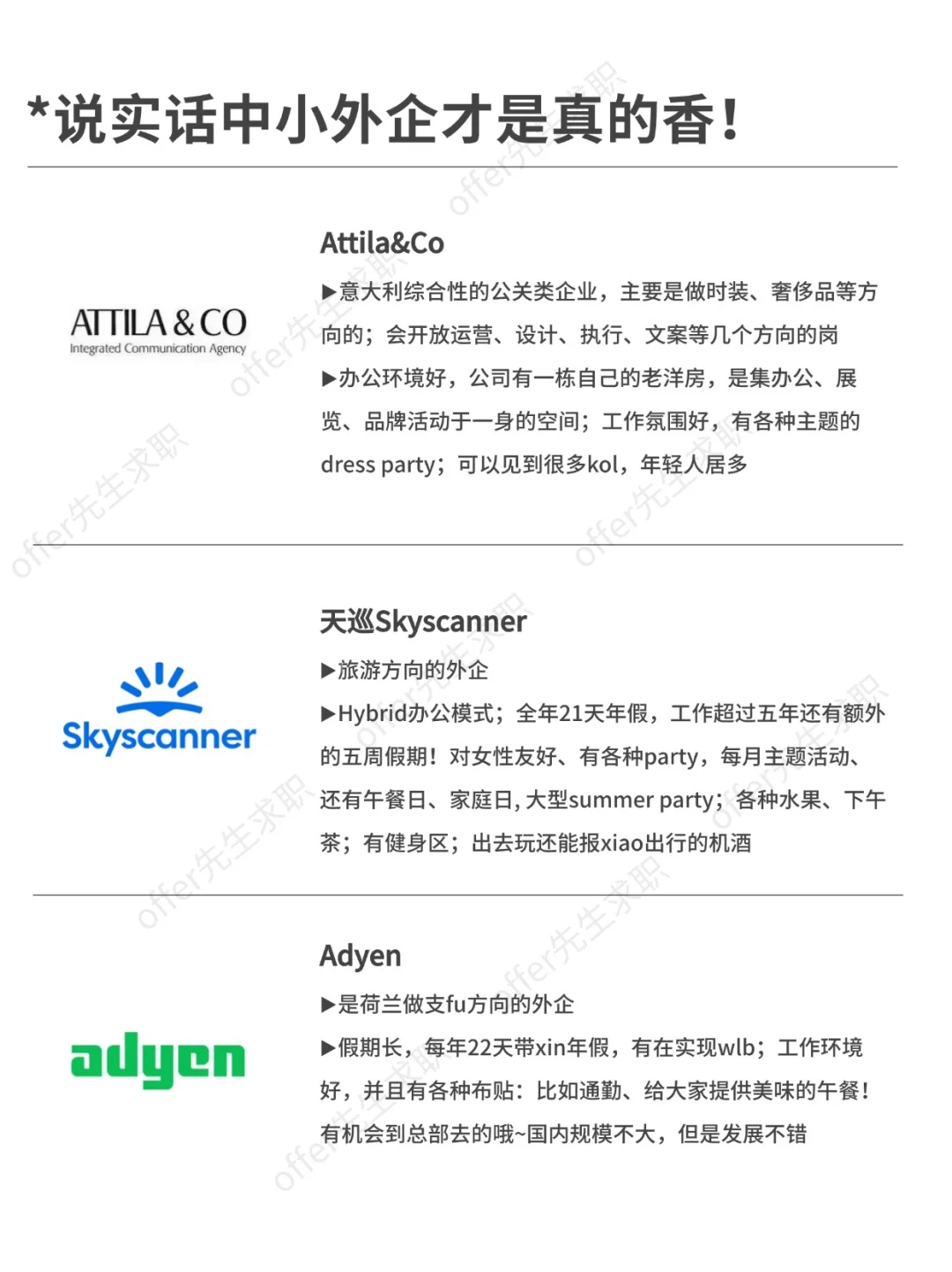 *说实话中小外企才是真的香！

ATTILA & CO
Integrated Communication Agency

Attila&Co

▶意大利综合性的公关类企业，主要是做时装、奢侈品等方向的；会开放运营、设计、执行、文案等几个方向的岗

▶办公环境好，公司有一栋自己的老洋房，是集办公、展览、品牌活动于一身的空间；工作氛围好，有各种主题的dress party；可以见到很多kol，年轻人居多

Skyscanner

天巡Skyscanner

▶旅游方向的外企

▶Hybrid办公模式；全年21天年假，工作超过五年还有额外的五周假期！对女性友好、有各种party，每月主题活动、还有午餐日、家庭日，大型summer party；各种水果、下午茶；有健身区；出去玩还能报xiao出行的机酒

adyen

Adyen

▶是荷兰做支fu方向的外企

▶假期长，每年22天带xin年假，有在实现wlb；工作环境好，并且有各种布贴：比如通勤、给大家提供美味的午餐！有机会到总部去的哦~国内规模不大，但是发展不错

offer先生求职